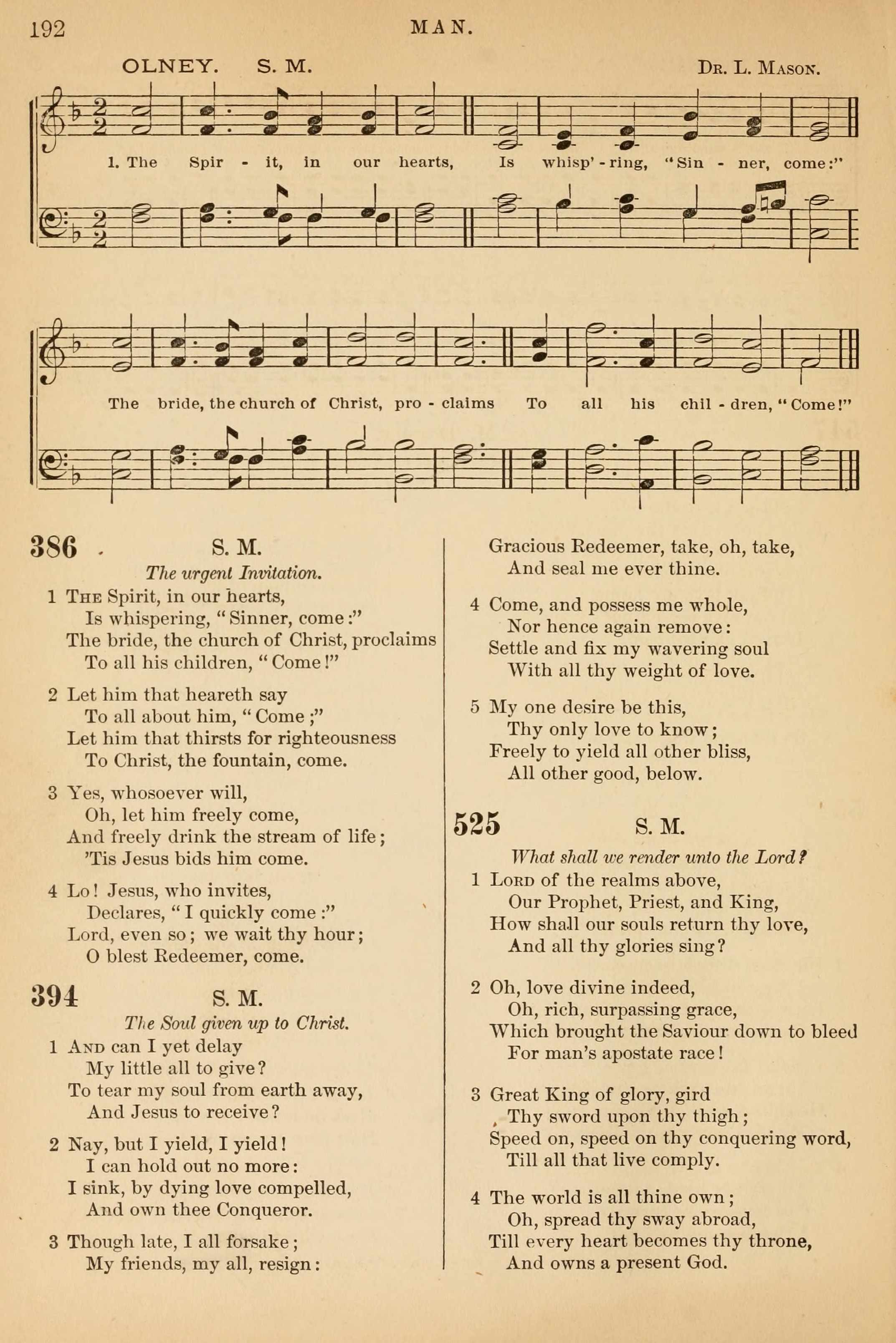 192 MAN.

OLNEY. S. M. Dr. L. Mason.

1. The Spir - it, in our hearts, Is whisp' - ring, "Sin - ner, come:"

The bride, the church of Christ, pro - claims To all his chil - dren, "Come!"

386 S. M.

The urgent Invitation.

1 The Spirit, in our hearts,
Is whispering, "Sinner, come:"
The bride, the church of Christ, proclaims
To all his children, "Come!"

2 Let him that heareth say
To all about him, "Come;"
Let him that thirsts for righteousness
To Christ, the fountain, come.

3 Yes, whosoever will,
Oh, let him freely come,
And freely drink the stream of life;
'Tis Jesus bids him come.

4 Lo! Jesus, who invites,
Declares, "I quickly come:"
Lord, even so; we wait thy hour;
O blest Redeemer, come.

394 S. M.

The Soul given up to Christ.

1 And can I yet delay
My little all to give?
To tear my soul from earth away,
And Jesus to receive?

2 Nay, but I yield, I yield!
I can hold out no more:
I sink, by dying love compelled,
And own thee Conqueror.

3 Though late, I all forsake;
My friends, my all, resign:
Gracious Redeemer, take, oh, take,
And seal me ever thine.

4 Come, and possess me whole,
Nor hence again remove:
Settle and fix my wavering soul
With all thy weight of love.

5 My one desire be this,
Thy only love to know;
Freely to yield all other bliss,
All other good, below.

525 S. M.

What shall we render unto the Lord?

1 Lord of the realms above,
Our Prophet, Priest, and King,
How shall our souls return thy love,
And all thy glories sing?

2 Oh, love divine indeed,
Oh, rich, surpassing grace,
Which brought the Saviour down to bleed
For man's apostate race!

3 Great King of glory, gird
Thy sword upon thy thigh;
Speed on, speed on thy conquering word,
Till all that live comply.

4 The world is all thine own;
Oh, spread thy sway abroad,
Till every heart becomes thy throne,
And owns a present God.